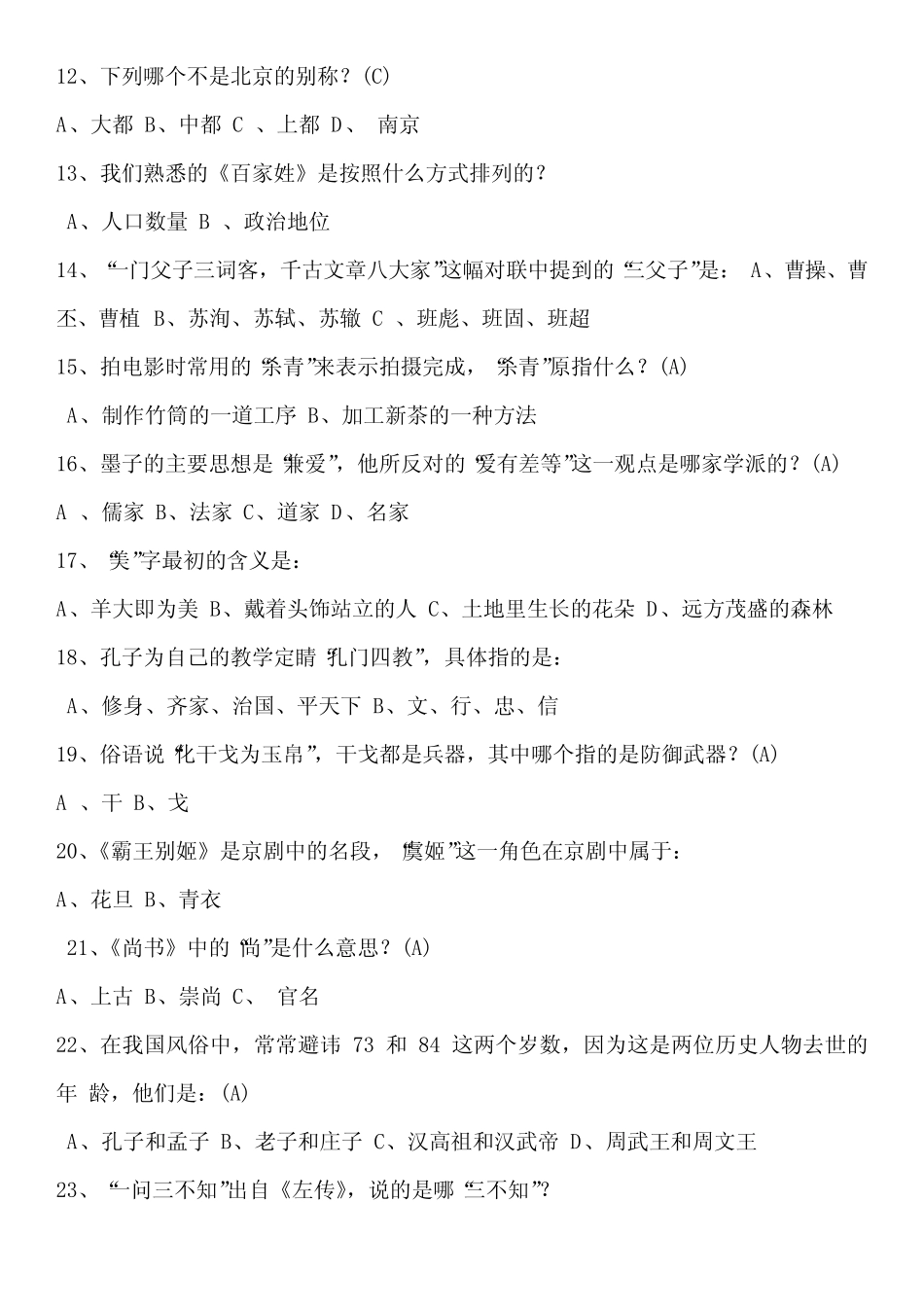 12、下列哪个不是北京的别称？(C)

A、大都 B、中都 C 、上都 D、 南京

13、我们熟悉的《百家姓》是按照什么方式排列的？

A、人口数量 B 、政治地位

14、“一门父子三词客，千古文章八大家”这幅对联中提到的“三父子”是： A、曹操、曹丕、曹植 B、苏洵、苏轼、苏辙 C 、班彪、班固、班超

15、拍电影时常用的“杀青”来表示拍摄完成，“杀青”原指什么？(A)

A、制作竹筒的一道工序 B、加工新茶的一种方法

16、墨子的主要思想是“兼爱”，他所反对的“爱有差等”这一观点是哪家学派的？(A)

A 、儒家 B、法家 C、道家 D、名家

17、“美”字最初的含义是：

A、羊大即为美 B、戴着头饰站立的人 C、土地里生长的花朵 D、远方茂盛的森林

18、孔子为自己的教学定睛“孔门四教”，具体指的是：

A、修身、齐家、治国、平天下 B、文、行、忠、信

19、俗语说“化干戈为玉帛”，干戈都是兵器，其中哪个指的是防御武器？(A)

A 、干 B、戈

20、《霸王别姬》是京剧中的名段，“虞姬”这一角色在京剧中属于：

A、花旦 B、青衣

21、《尚书》中的“尚”是什么意思？(A)

A、上古 B、崇尚 C、 官名

22、在我国风俗中，常常避讳 73 和 84 这两个岁数，因为这是两位历史人物去世的年 龄，他们是：(A)

A、孔子和孟子 B、老子和庄子 C、汉高祖和汉武帝 D、周武王和周文王

23、“一问三不知”出自《左传》，说的是哪“三不知”？